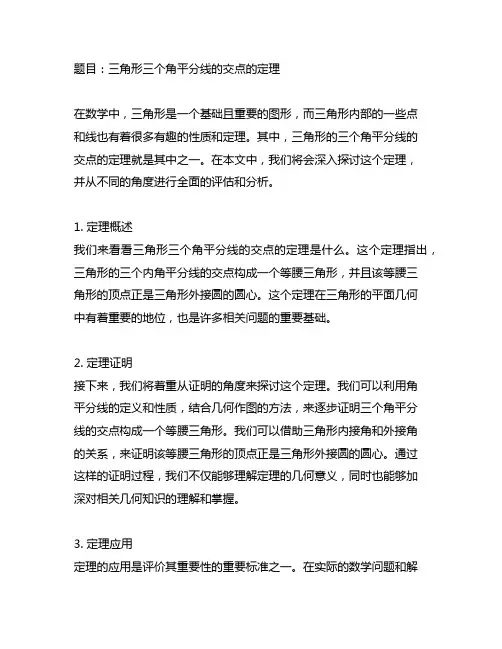 题目：三角形三个角平分线的交点的定理

在数学中，三角形是一个基础且重要的图形，而三角形内部的一些点和线也有着很多有趣的性质和定理。其中，三角形的三个角平分线的交点的定理就是其中之一。在本文中，我们将会深入探讨这个定理，并从不同的角度进行全面的评估和分析。

1. 定理概述
我们来看看三角形三个角平分线的交点的定理是什么。这个定理指出，三角形的三个内角平分线的交点构成一个等腰三角形，并且该等腰三角形的顶点正是三角形外接圆的圆心。这个定理在三角形的平面几何中有着重要的地位，也是许多相关问题的重要基础。

2. 定理证明
接下来，我们将着重从证明的角度来探讨这个定理。我们可以利用角平分线的定义和性质，结合几何作图的方法，来逐步证明三个角平分线的交点构成一个等腰三角形。我们可以借助三角形内接角和外接角的关系，来证明该等腰三角形的顶点正是三角形外接圆的圆心。通过这样的证明过程，我们不仅能够理解定理的几何意义，同时也能够加深对相关几何知识的理解和掌握。

3. 定理应用
定理的应用是评价其重要性的重要标准之一。在实际的数学问题和解